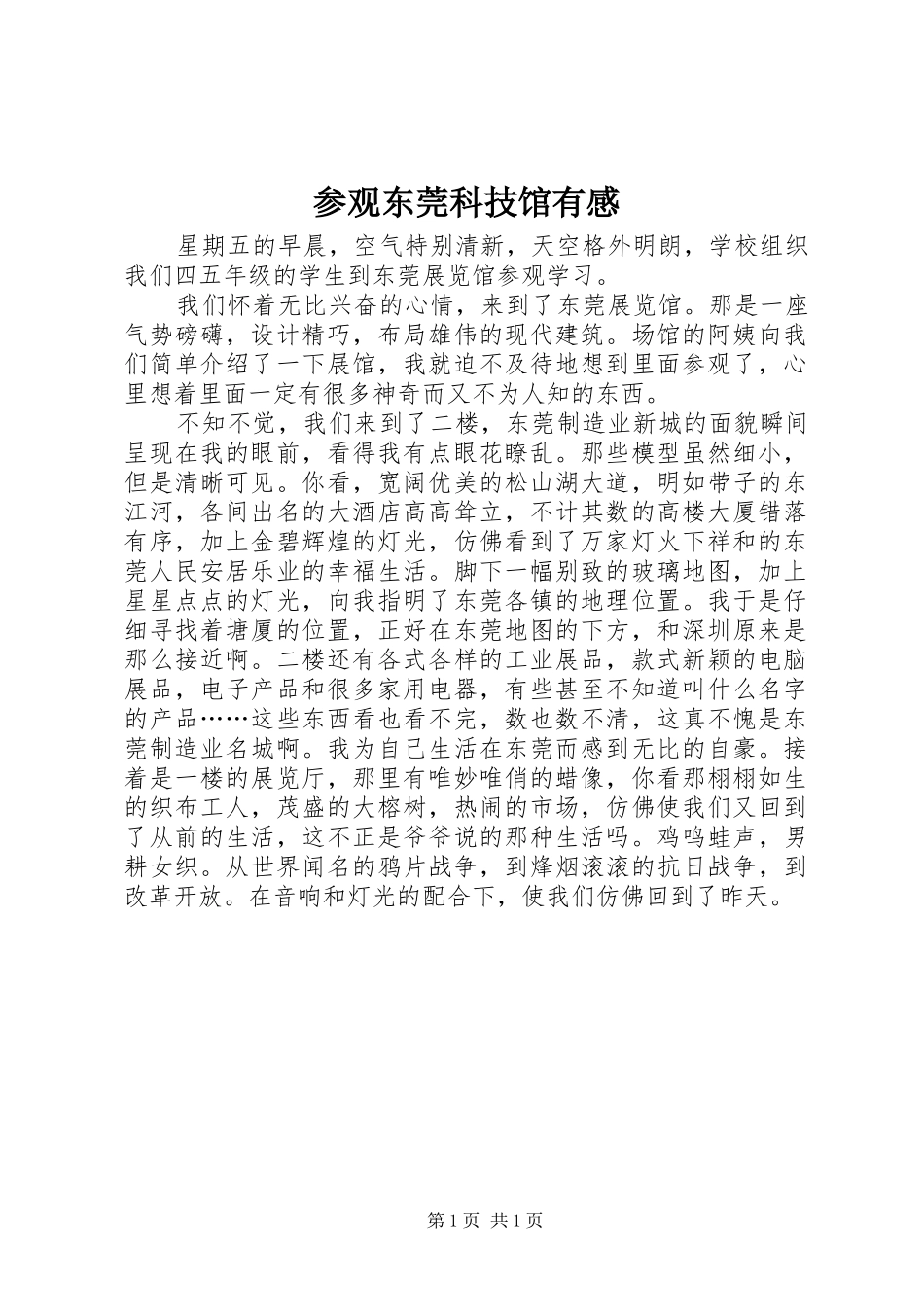 参观东莞科技馆有感

星期五的早晨，空气特别清新，天空格外明朗，学校组织我们四五年级的学生到东莞展览馆参观学习。

我们怀着无比兴奋的心情，来到了东莞展览馆。那是一座气势磅礴，设计精巧，布局雄伟的现代建筑。场馆的阿姨向我们简单介绍了一下展馆，我就迫不及待地想到里面参观了，心里想着里面一定有很多神奇而又不为人知的东西。

不知不觉，我们来到了二楼，东莞制造业新城的面貌瞬间呈现在我的眼前，看得我有点眼花瞭乱。那些模型虽然细小，但是清晰可见。你看，宽阔优美的松山湖大道，明如带子的东江河，各间出名的大酒店高高耸立，不计其数的高楼大厦错落有序，加上金碧辉煌的灯光，仿佛看到了万家灯火下祥和的东莞人民安居乐业的幸福生活。脚下一幅别致的玻璃地图，加上星星点点的灯光，向我指明了东莞各镇的地理位置。我于是仔细寻找着塘厦的位置，正好在东莞地图的下方，和深圳原来是那么接近啊。二楼还有各式各样的工业展品，款式新颖的电脑展品，电子产品和很多家用电器，有些甚至不知道叫什么名字的产品……这些东西看也看不完，数也数不清，这真不愧是东莞制造业名城啊。我为自己生活在东莞而感到无比的自豪。接着是一楼的展览厅，那里有唯妙唯俏的蜡像，你看那栩栩如生的织布工人，茂盛的大榕树，热闹的市场，仿佛使我们又回到了从前的生活，这不正是爷爷说的那种生活吗。鸡鸣蛙声，男耕女织。从世界闻名的鸦片战争，到烽烟滚滚的抗日战争，到改革开放。在音响和灯光的配合下，使我们仿佛回到了昨天。

第 1 页 共 1 页